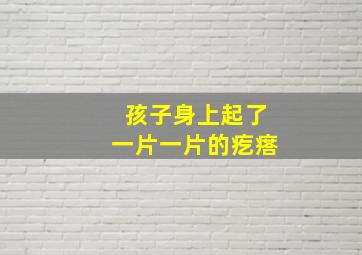 孩子身上起了
一片一片的疙瘩